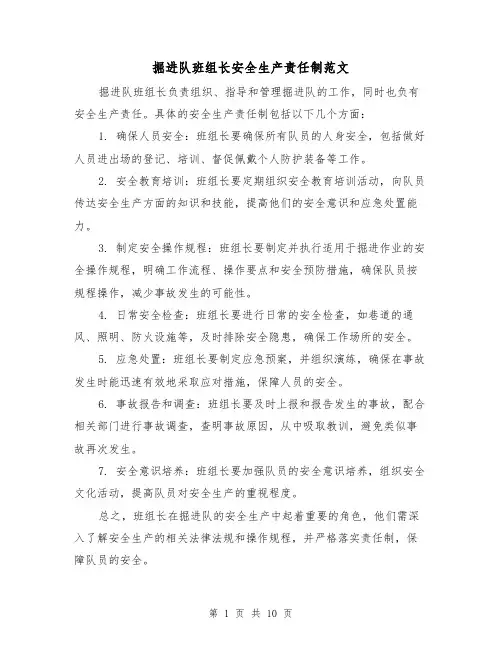 掘进队班组长安全生产责任制范文

掘进队班组长负责组织、指导和管理掘进队的工作，同时也负有安全生产责任。具体的安全生产责任制包括以下几个方面：

1. 确保人员安全：班组长要确保所有队员的人身安全，包括做好人员进出场的登记、培训、督促佩戴个人防护装备等工作。

2. 安全教育培训：班组长要定期组织安全教育培训活动，向队员传达安全生产方面的知识和技能，提高他们的安全意识和应急处置能力。

3. 制定安全操作规程：班组长要制定并执行适用于掘进作业的安全操作规程，明确工作流程、操作要点和安全预防措施，确保队员按规程操作，减少事故发生的可能性。

4. 日常安全检查：班组长要进行日常的安全检查，如巷道的通风、照明、防火设施等，及时排除安全隐患，确保工作场所的安全。

5. 应急处置：班组长要制定应急预案，并组织演练，确保在事故发生时能迅速有效地采取应对措施，保障人员的安全。

6. 事故报告和调查：班组长要及时上报和报告发生的事故，配合相关部门进行事故调查，查明事故原因，从中吸取教训，避免类似事故再次发生。

7. 安全意识培养：班组长要加强队员的安全意识培养，组织安全文化活动，提高队员对安全生产的重视程度。

总之，班组长在掘进队的安全生产中起着重要的角色，他们需深入了解安全生产的相关法律法规和操作规程，并严格落实责任制，保障队员的安全。

第 1 页 共 10 页